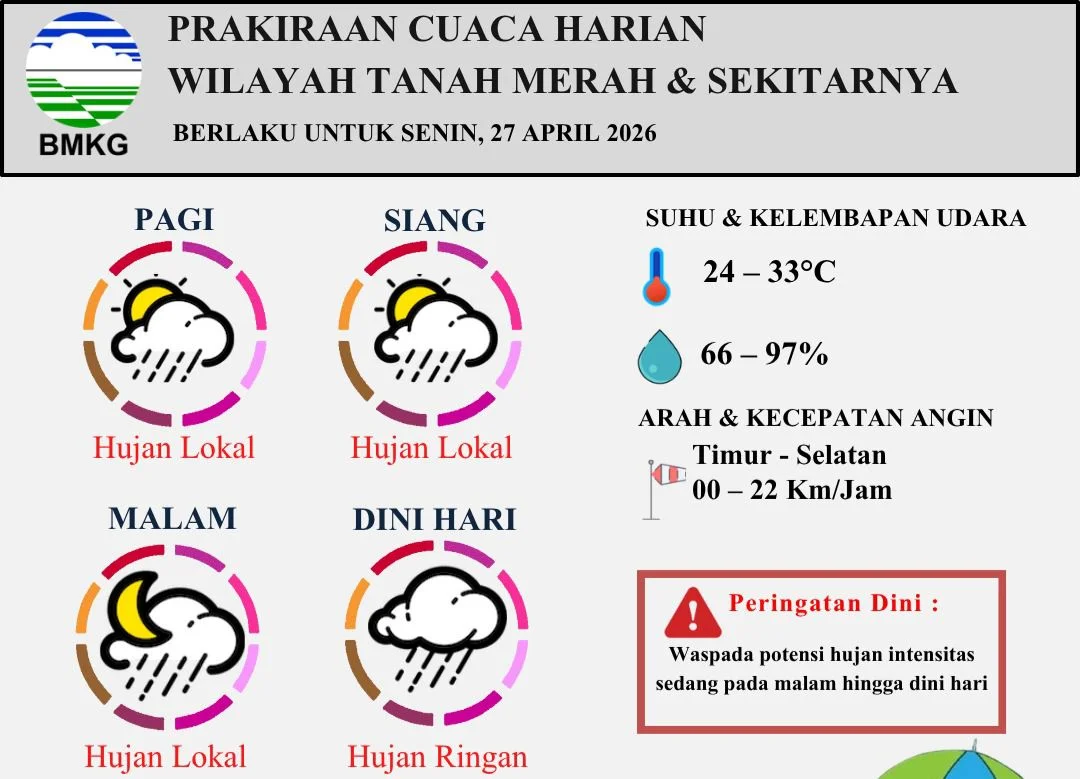 BMKG

PRAKIRAAN CUACA HARIAN
WILAYAH TANAH MERAH & SEKITARNYA

BERLAKU UNTUK SENIN, 27 APRIL 2026

PAGI
Hujan Lokal

SIANG
Hujan Lokal

MALAM
Hujan Lokal

DINI HARI
Hujan Ringan

SUHU & KELEMBAPAN UDARA
24 – 33°C
66 – 97%

ARAH & KECEPATAN ANGIN
Timur - Selatan
00 – 22 Km/Jam

Peringatan Dini :
Waspada potensi hujan intensitas sedang pada malam hingga dini hari